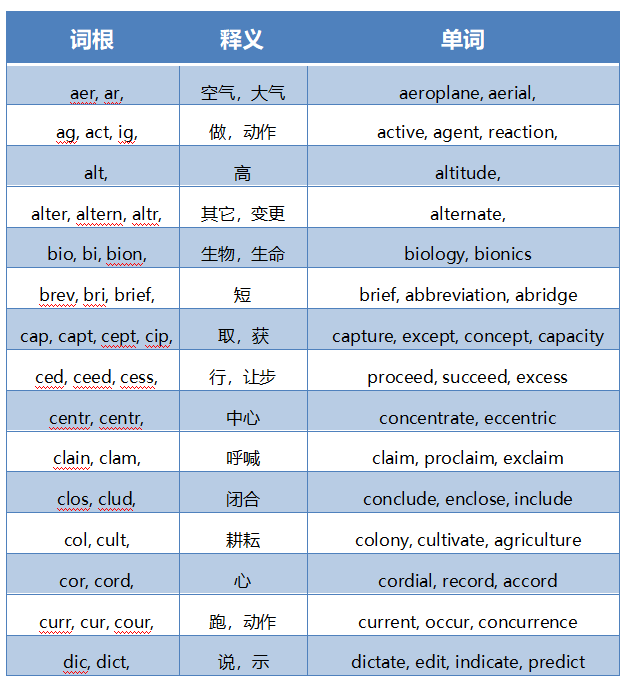 | 词根 | 释义 | 单词 |
|---|---|---|
| aer, ar, | 空气，大气 | aeroplane, aerial, |
| ag, act, ig, | 做，动作 | active, agent, reaction, |
| alt, | 高 | altitude, |
| alter, altern, altr, | 其它，变更 | alternate, |
| bio, bi, bion, | 生物，生命 | biology, bionics |
| brev, bri, brief, | 短 | brief, abbreviation, abridge |
| cap, capt, cept, cip, | 取，获 | capture, except, concept, capacity |
| ced, ceed, cess, | 行，让步 | proceed, succeed, excess |
| centr, centr, | 中心 | concentrate, eccentric |
| clain, clam, | 呼喊 | claim, proclaim, exclaim |
| clos, clud, | 闭合 | conclude, enclose, include |
| col, cult, | 耕耘 | colony, cultivate, agriculture |
| cor, cord, | 心 | cordial, record, accord |
| curr, cur, cour, | 跑，动作 | current, occur, concurrence |
| dic, dict, | 说，示 | dictate, edit, indicate, predict |